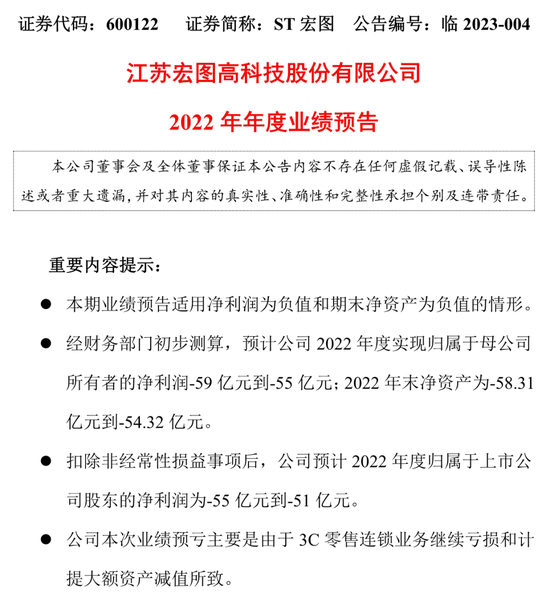 证券代码：600122 证券简称：ST宏图 公告编号：临2023-004

江苏宏图高科技股份有限公司

2022年年度业绩预告

本公司董事会及全体董事保证本公告内容不存在任何虚假记载、误导性陈述或者重大遗漏，并对其内容的真实性、准确性和完整性承担个别及连带责任。

重要内容提示：

• 本期业绩预告适用净利润为负值和期末净资产为负值的情形。

• 经财务部门初步测算，预计公司2022年度实现归属于母公司所有者的净利润-59亿元到-55亿元；2022年末净资产为-58.31亿元到-54.32亿元。

• 扣除非经常性损益事项后，公司预计2022年度归属于上市公司股东的净利润为-55亿元到-51亿元。

• 公司本次业绩预亏主要是由于3C零售连锁业务继续亏损和计提大额资产减值所致。